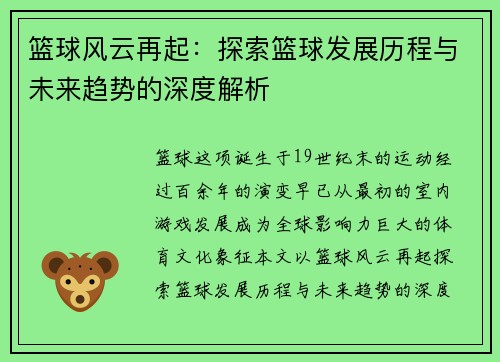 篮球风云再起：探索篮球发展历程与未来趋势的深度解析

篮球这项诞生于19世纪末的运动经过百余年的演变早已从最初的室内游戏发展成为全球影响力巨大的体育文化象征本文以篮球风云再起探索篮球发展历程与未来趋势的深度